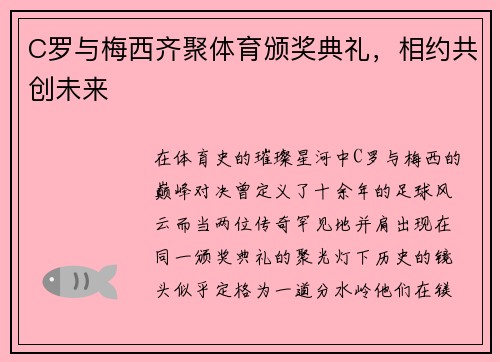 C罗与梅西齐聚体育颁奖典礼，相约共创未来

在体育史的璀璨星河中C罗与梅西的巅峰对决曾定义了十余年的足球风云而当两位传奇罕见地并肩出现在同一颁奖典礼的聚光灯下历史的镜头似乎定格为一道分水岭他们在镁